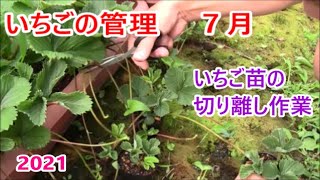 いちごの管理　７月

いちご苗の
切り離し作業

2021